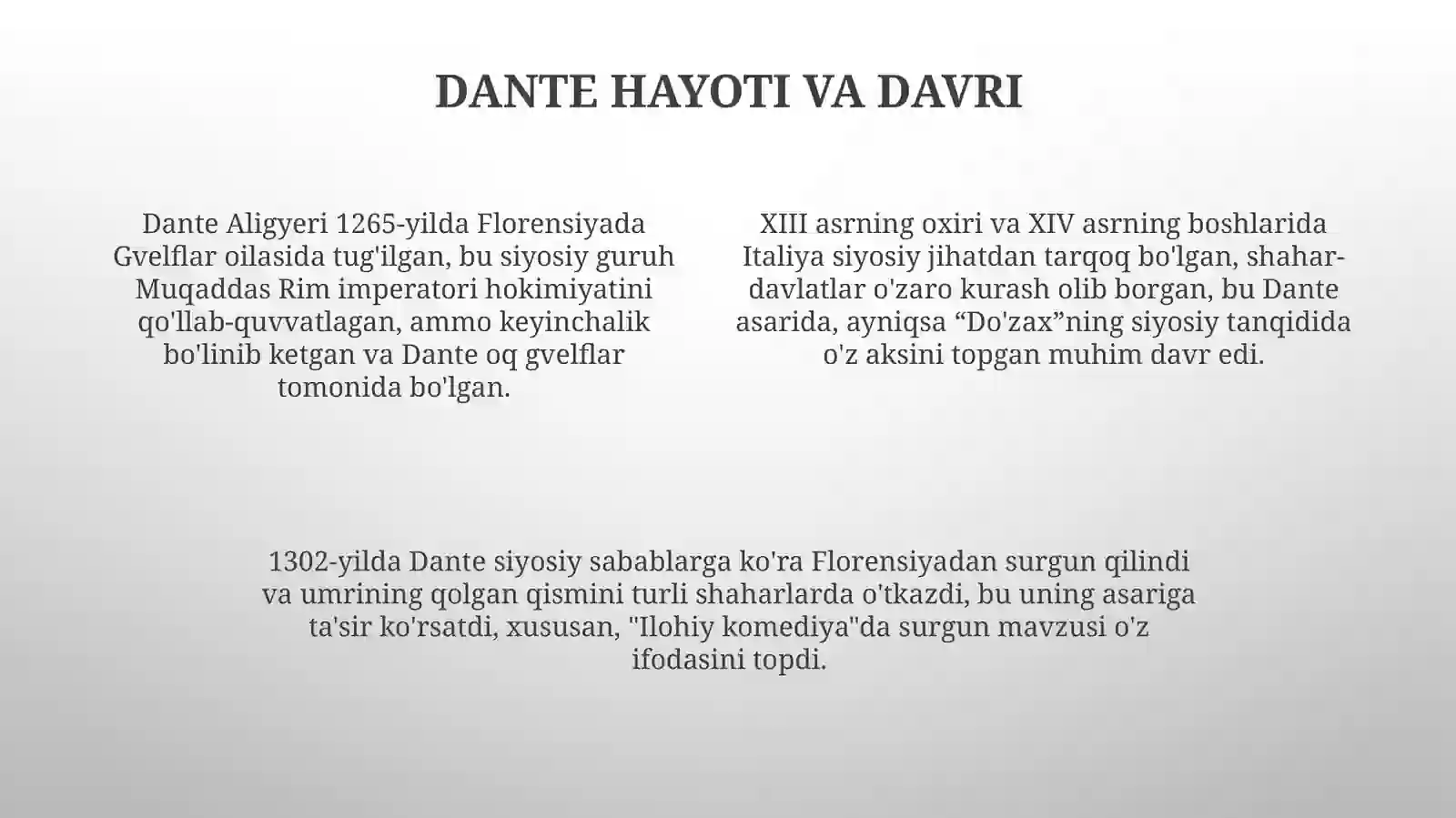 DANTE HAYOTI VA DAVRI

Dante Aligyeri 1265-yilda Florensiyada Gvelflar oilasida tug'ilgan, bu siyosiy guruh Muqaddas Rim imperatori hokimiyatini qo'llab-quvvatlagan, ammo keyinchalik bo'linib ketgan va Dante oq gvelflar tomonida bo'lgan.

XIII asrning oxiri va XIV asrning boshlarida Italiya siyosiy jihatdan tarqoq bo'lgan, shahar-davlatlar o'zaro kurash olib borgan, bu Dante asarida, ayniqsa “Do'zax”ning siyosiy tanqidida o'z aksini topgan muhim davr edi.

1302-yilda Dante siyosiy sabablarga ko'ra Florensiyadan surgun qilindi va umrining qolgan qismini turli shaharlarda o'tkazdi, bu uning asariga ta'sir ko'rsatdi, xususan, "Ilohiy komediya"da surgun mavzusi o'z ifodasini topdi.